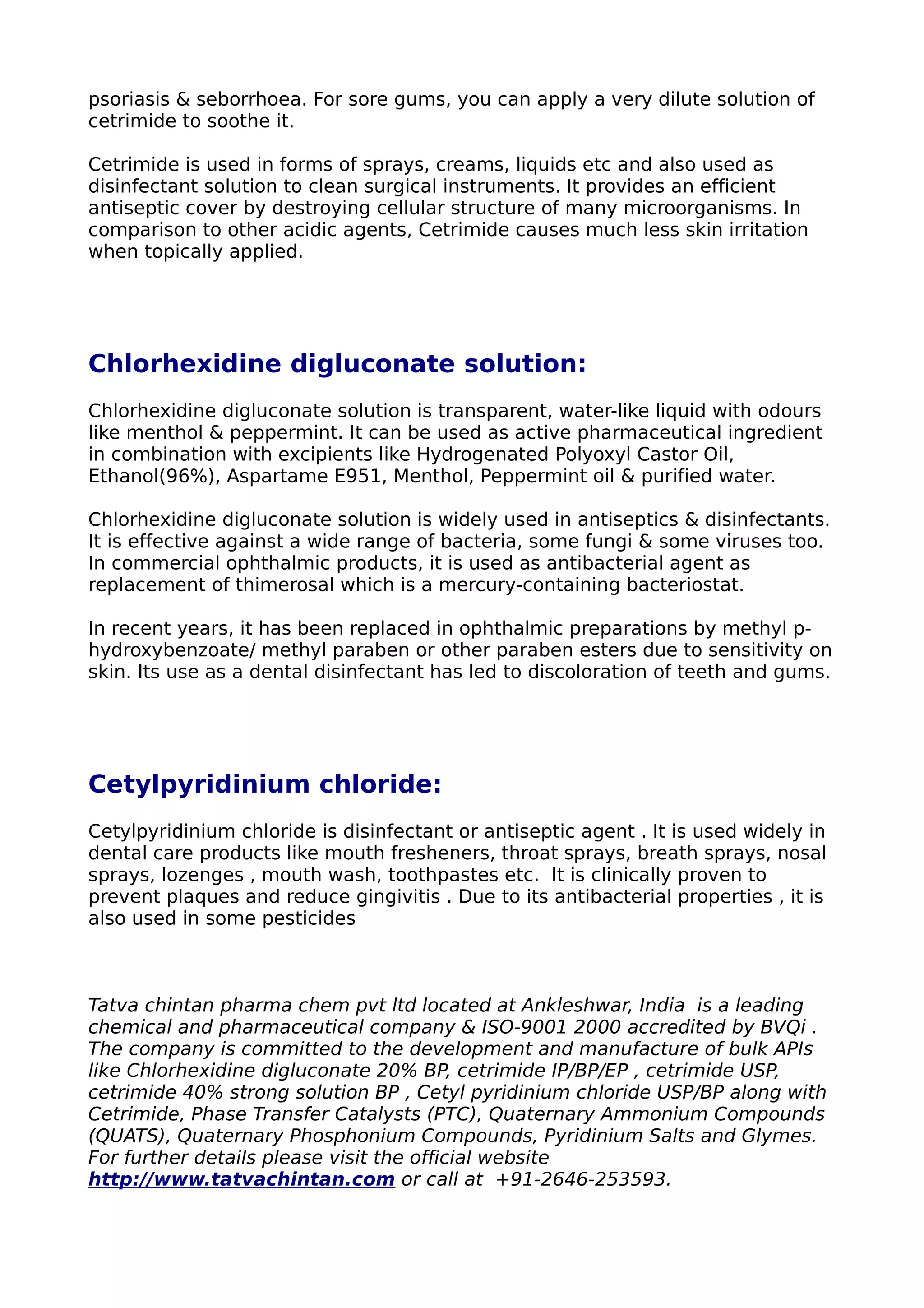 psoriasis & seborrhoea. For sore gums, you can apply a very dilute solution of cetrimide to soothe it.

Cetrimide is used in forms of sprays, creams, liquids etc and also used as disinfectant solution to clean surgical instruments. It provides an efficient antiseptic cover by destroying cellular structure of many microorganisms. In comparison to other acidic agents, Cetrimide causes much less skin irritation when topically applied.

Chlorhexidine digluconate solution:

Chlorhexidine digluconate solution is transparent, water-like liquid with odours like menthol & peppermint. It can be used as active pharmaceutical ingredient in combination with excipients like Hydrogenated Polyoxyl Castor Oil, Ethanol(96%), Aspartame E951, Menthol, Peppermint oil & purified water.

Chlorhexidine digluconate solution is widely used in antiseptics & disinfectants. It is effective against a wide range of bacteria, some fungi & some viruses too. In commercial ophthalmic products, it is used as antibacterial agent as replacement of thimerosal which is a mercury-containing bacteriostat.

In recent years, it has been replaced in ophthalmic preparations by methyl p-hydroxybenzoate/ methyl paraben or other paraben esters due to sensitivity on skin. Its use as a dental disinfectant has led to discoloration of teeth and gums.

Cetylpyridinium chloride:

Cetylpyridinium chloride is disinfectant or antiseptic agent . It is used widely in dental care products like mouth fresheners, throat sprays, breath sprays, nosal sprays, lozenges , mouth wash, toothpastes etc. It is clinically proven to prevent plaques and reduce gingivitis . Due to its antibacterial properties , it is also used in some pesticides

Tatva chintan pharma chem pvt ltd located at Ankleshwar, India is a leading chemical and pharmaceutical company & ISO-9001 2000 accredited by BVQi . The company is committed to the development and manufacture of bulk APIs like Chlorhexidine digluconate 20% BP, cetrimide IP/BP/EP , cetrimide USP, cetrimide 40% strong solution BP , Cetyl pyridinium chloride USP/BP along with Cetrimide, Phase Transfer Catalysts (PTC), Quaternary Ammonium Compounds (QUATS), Quaternary Phosphonium Compounds, Pyridinium Salts and Glymes. For further details please visit the official website http://www.tatvachintan.com or call at +91-2646-253593.